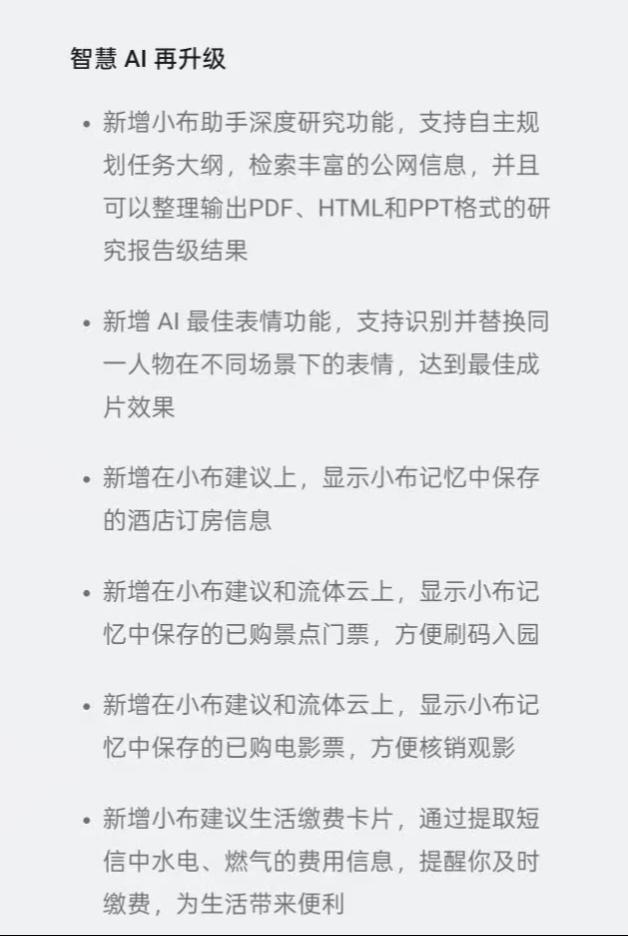 智慧 AI 再升级

• 新增小布助手深度研究功能，支持自主规划任务大纲，检索丰富的公网信息，并且可以整理输出PDF、HTML和PPT格式的研究报告级结果

• 新增 AI 最佳表情功能，支持识别并替换同一人物在不同场景下的表情，达到最佳成片效果

• 新增在小布建议上，显示小布记忆中保存的酒店订房信息

• 新增在小布建议和流体云上，显示小布记忆中保存的已购景点门票，方便刷码入园

• 新增在小布建议和流体云上，显示小布记忆中保存的已购电影票，方便核销观影

• 新增小布建议生活缴费卡片，通过提取短信中水电、燃气的费用信息，提醒你及时缴费，为生活带来便利